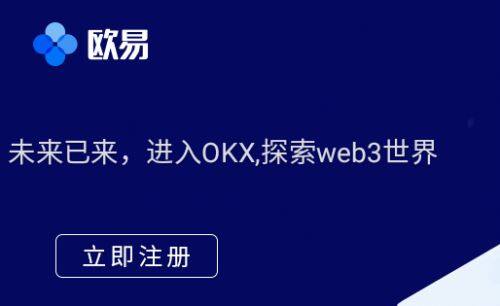 欧易

未来已来，进入OKX,探索web3世界

立即注册